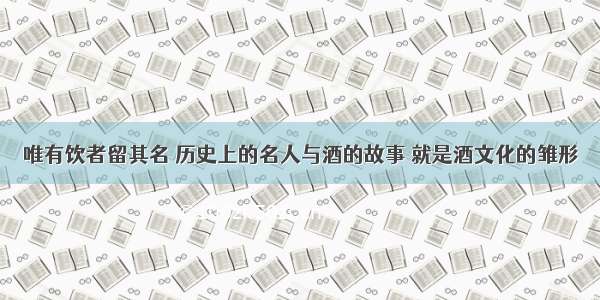 唯有饮者留其名 历史上的名人与酒的故事 就是酒文化的雏形